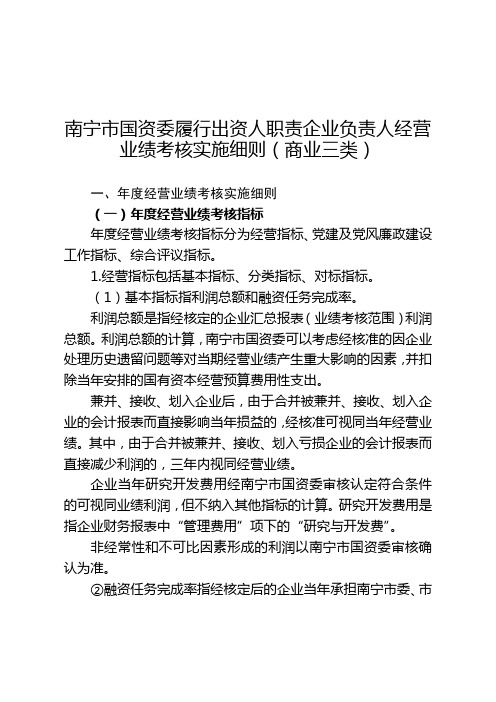 南宁市国资委履行出资人职责企业负责人经营业绩考核实施细则（商业三类）

一、年度经营业绩考核实施细则

（一）年度经营业绩考核指标

年度经营业绩考核指标分为经营指标、党建及党风廉政建设工作指标、综合评议指标。

1.经营指标包括基本指标、分类指标、对标指标。

（1）基本指标指利润总额和融资任务完成率。

利润总额是指经核定的企业汇总报表（业绩考核范围）利润总额。利润总额的计算，南宁市国资委可以考虑经核准的因企业处理历史遗留问题等对当期经营业绩产生重大影响的因素，并扣除当年安排的国有资本经营预算费用性支出。

兼并、接收、划入企业后，由于合并被兼并、接收、划入企业的会计报表而直接影响当年损益的，经核准可视同当年经营业绩。其中，由于合并被兼并、接收、划入亏损企业的会计报表而直接减少利润的，三年内视同经营业绩。

企业当年研究开发费用经南宁市国资委审核认定符合条件的可视同业绩利润，但不纳入其他指标的计算。研究开发费用是指企业财务报表中“管理费用”项下的“研究与开发费”。

非经常性和不可比因素形成的利润以南宁市国资委审核确认为准。

②融资任务完成率指经核定后的企业当年承担南宁市委、市